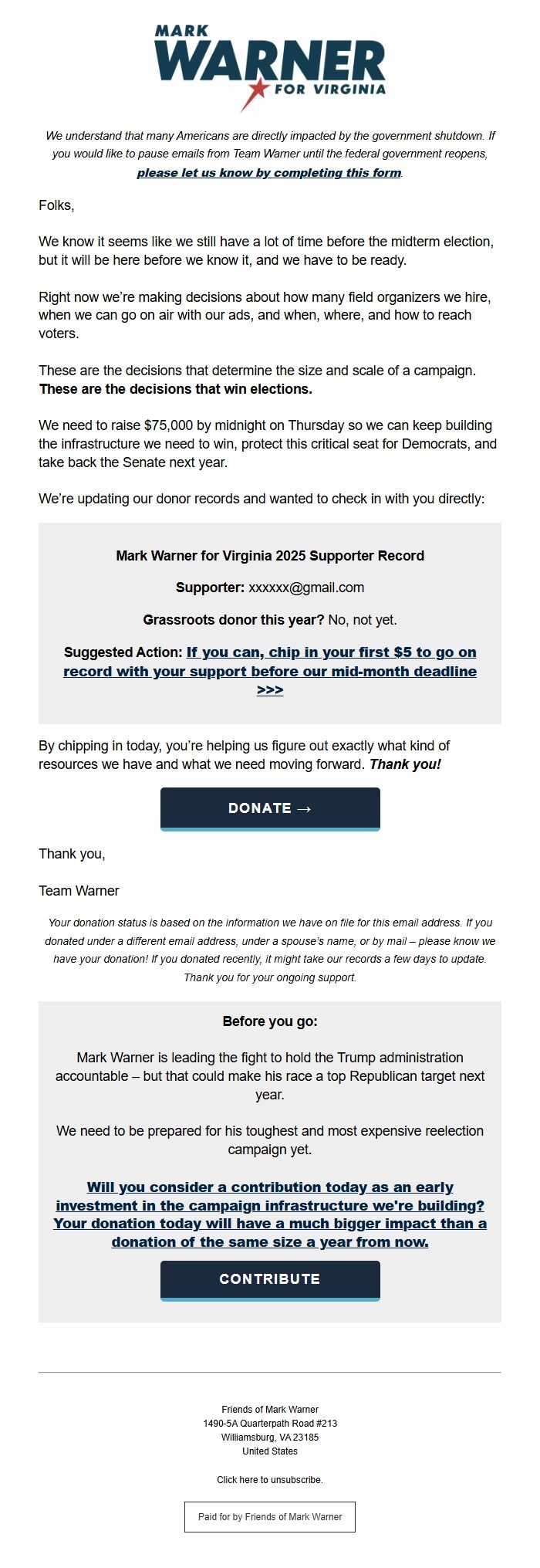 MARK
WARNER
FOR VIRGINIA

We understand that many Americans are directly impacted by the government shutdown. If you would like to pause emails from Team Warner until the federal government reopens, please let us know by completing this form.

Folks,

We know it seems like we still have a lot of time before the midterm election, but it will be here before we know it, and we have to be ready.

Right now we're making decisions about how many field organizers we hire, when we can go on air with our ads, and when, where, and how to reach voters.

These are the decisions that determine the size and scale of a campaign. These are the decisions that win elections.

We need to raise $75,000 by midnight on Thursday so we can keep building the infrastructure we need to win, protect this critical seat for Democrats, and take back the Senate next year.

We're updating our donor records and wanted to check in with you directly:

Mark Warner for Virginia 2025 Supporter Record

Supporter: xxxxxx@gmail.com

Grassroots donor this year? No, not yet.

Suggested Action: If you can, chip in your first $5 to go on record with your support before our mid-month deadline >>>

By chipping in today, you're helping us figure out exactly what kind of resources we have and what we need moving forward. Thank you!

DONATE →

Thank you,

Team Warner

Your donation status is based on the information we have on file for this email address. If you donated under a different email address, under a spouse's name, or by mail – please know we have your donation! If you donated recently, it might take our records a few days to update. Thank you for your ongoing support.

Before you go:

Mark Warner is leading the fight to hold the Trump administration accountable – but that could make his race a top Republican target next year.

We need to be prepared for his toughest and most expensive reelection campaign yet.

Will you consider a contribution today as an early investment in the campaign infrastructure we're building? Your donation today will have a much bigger impact than a donation of the same size a year from now.

CONTRIBUTE

Friends of Mark Warner
1490-5A Quarterpath Road #213
Williamsburg, VA 23185
United States

Click here to unsubscribe.

Paid for by Friends of Mark Warner